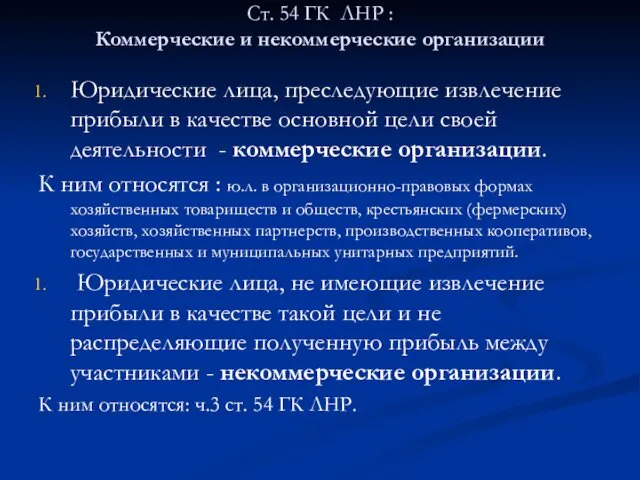 Ст. 54 ГК ЛНР :
Коммерческие и некоммерческие организации

1. Юридические лица, преследующие извлечение прибыли в качестве основной цели своей деятельности - коммерческие организации.

К ним относятся : ю.л. в организационно-правовых формах хозяйственных товариществ и обществ, крестьянских (фермерских) хозяйств, хозяйственных партнерств, производственных кооперативов, государственных и муниципальных унитарных предприятий.

1. Юридические лица, не имеющие извлечение прибыли в качестве такой цели и не распределяющие полученную прибыль между участниками - некоммерческие организации.

К ним относятся: ч.3 ст. 54 ГК ЛНР.